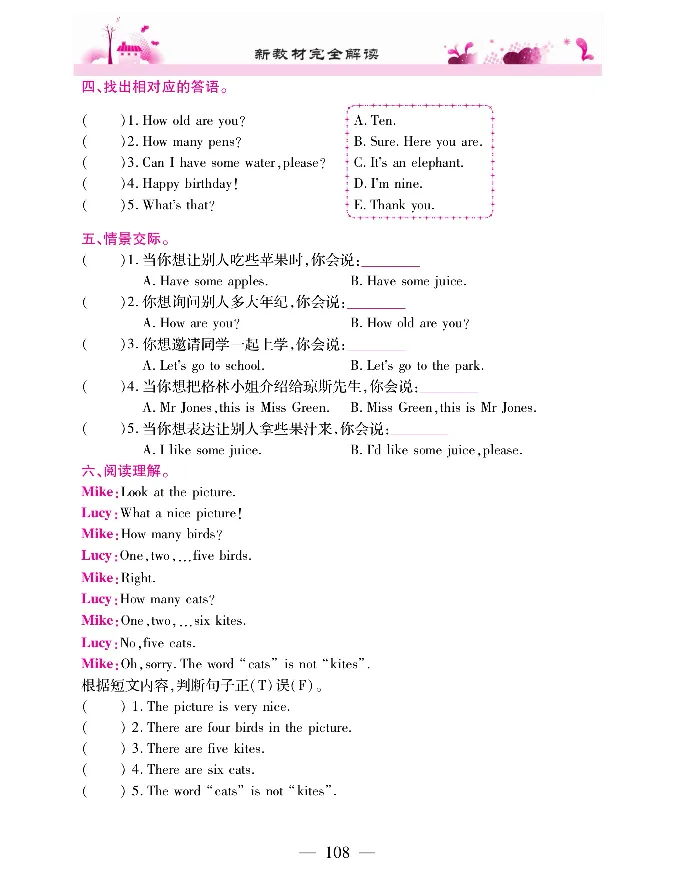 新教材完全解读

四、找出相对应的答语。

(　　)1. How old are you?
(　　)2. How many pens?
(　　)3. Can I have some water, please?
(　　)4. Happy birthday!
(　　)5. What's that?

A. Ten.
B. Sure. Here you are.
C. It's an elephant.
D. I'm nine.
E. Thank you.

五、情景交际。

(　　)1. 当你想让别人吃些苹果时,你会说:________
A. Have some apples.　　B. Have some juice.
(　　)2. 你想询问别人多大年纪,你会说:________
A. How are you?　　B. How old are you?
(　　)3. 你想邀请同学一起上学,你会说:________
A. Let's go to school.　　B. Let's go to the park.
(　　)4. 当你想把格林小姐介绍给琼斯先生,你会说:________
A. Mr Jones, this is Miss Green.　　B. Miss Green, this is Mr Jones.
(　　)5. 当你想表达让别人拿些果汁来,你会说:________
A. I like some juice.　　B. I'd like some juice, please.

六、阅读理解。

Mike: Look at the picture.
Lucy: What a nice picture!
Mike: How many birds?
Lucy: One, two, ... five birds.
Mike: Right.
Lucy: How many cats?
Mike: One, two, ... six kites.
Lucy: No, five cats.
Mike: Oh, sorry. The word "cats" is not "kites".

根据短文内容,判断句子正(T)误(F)。

(　　) 1. The picture is very nice.
(　　) 2. There are four birds in the picture.
(　　) 3. There are five kites.
(　　) 4. There are six cats.
(　　) 5. The word "cats" is not "kites".

— 108 —